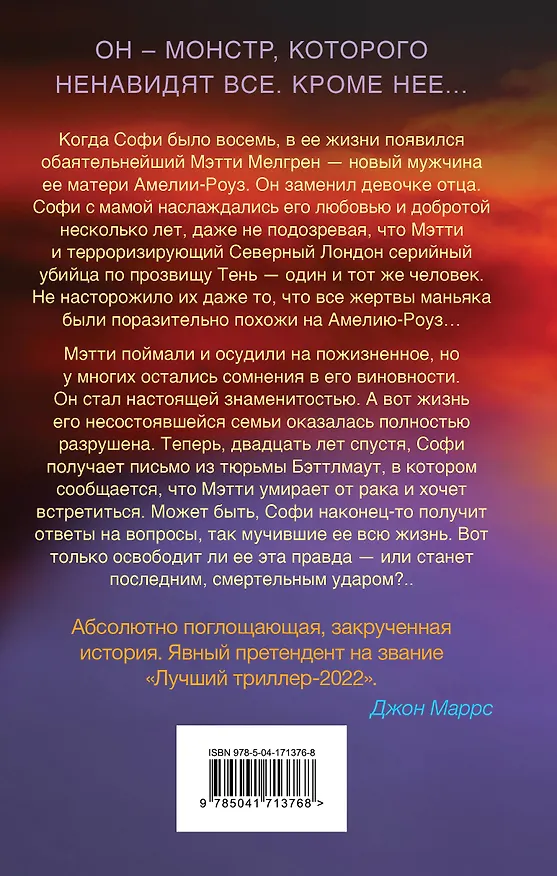 ОН – МОНСТР, КОТОРОГО НЕНАВИДЯТ ВСЕ. КРОМЕ НЕЕ...

Когда Софи было восемь, в ее жизни появился обаятельнейший Мэтти Мелгрен — новый мужчина ее матери Амелии-Роуз. Он заменил девочке отца. Софи с мамой наслаждались его любовью и добротой несколько лет, даже не подозревая, что Мэтти и терроризирующий Северный Лондон серийный убийца по прозвищу Тень — один и тот же человек. Не насторожило их даже то, что все жертвы маньяка были поразительно похожи на Амелию-Роуз...

Мэтти поймали и осудили на пожизненное, но у многих остались сомнения в его виновности. Он стал настоящей знаменитостью. А вот жизнь его несостоявшейся семьи оказалась полностью разрушена. Теперь, двадцать лет спустя, Софи получает письмо из тюрьмы Бэттлмаут, в котором сообщается, что Мэтти умирает от рака и хочет встретиться. Может быть, Софи наконец-то получит ответы на вопросы, так мучившие ее всю жизнь. Вот только освободит ли ее эта правда — или станет последним, смертельным ударом?..

Абсолютно поглощающая, закрученная история. Явный претендент на звание «Лучший триллер-2022».

Джон Маррс

ISBN 978-5-04-171376-8

9 785041 713768 >